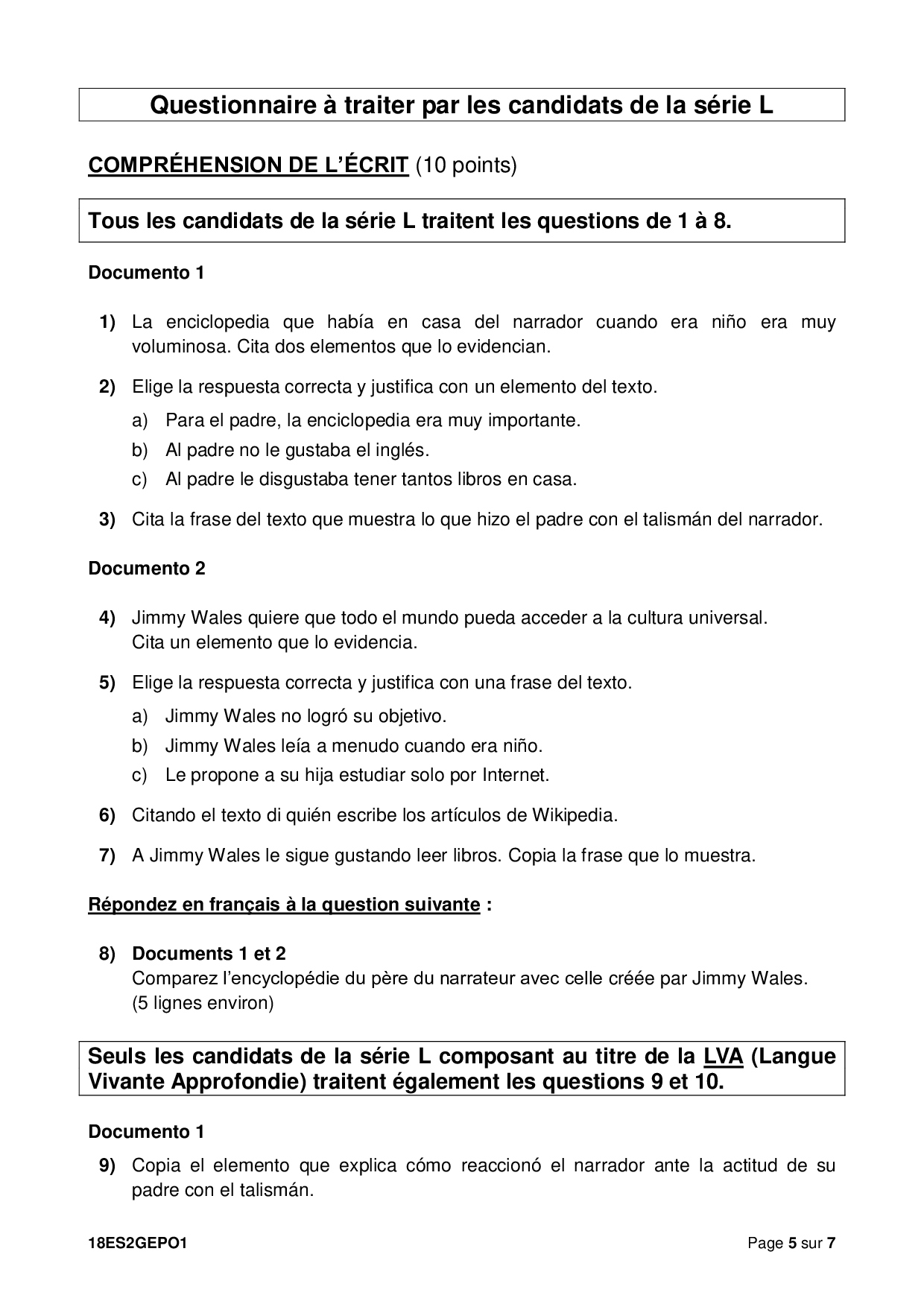 Questionnaire à traiter par les candidats de la série L

COMPRÉHENSION DE L'ÉCRIT (10 points)

Tous les candidats de la série L traitent les questions de 1 à 8.

Documento 1

1) La enciclopedia que había en casa del narrador cuando era niño era muy voluminosa. Cita dos elementos que lo evidencian.

2) Elige la respuesta correcta y justifica con un elemento del texto.
a) Para el padre, la enciclopedia era muy importante.
b) Al padre no le gustaba el inglés.
c) Al padre le disgustaba tener tantos libros en casa.

3) Cita la frase del texto que muestra lo que hizo el padre con el talismán del narrador.

Documento 2

4) Jimmy Wales quiere que todo el mundo pueda acceder a la cultura universal.
Cita un elemento que lo evidencia.

5) Elige la respuesta correcta y justifica con una frase del texto.
a) Jimmy Wales no logró su objetivo.
b) Jimmy Wales leía a menudo cuando era niño.
c) Le propone a su hija estudiar solo por Internet.

6) Citando el texto di quién escribe los artículos de Wikipedia.

7) A Jimmy Wales le sigue gustando leer libros. Copia la frase que lo muestra.

Répondez en français à la question suivante :

8) Documents 1 et 2
Comparez l'encyclopédie du père du narrateur avec celle créée par Jimmy Wales.
(5 lignes environ)

Seuls les candidats de la série L composant au titre de la LVA (Langue Vivante Approfondie) traitent également les questions 9 et 10.

Documento 1

9) Copia el elemento que explica cómo reaccionó el narrador ante la actitud de su padre con el talismán.

18ES2GEPO1 Page 5 sur 7